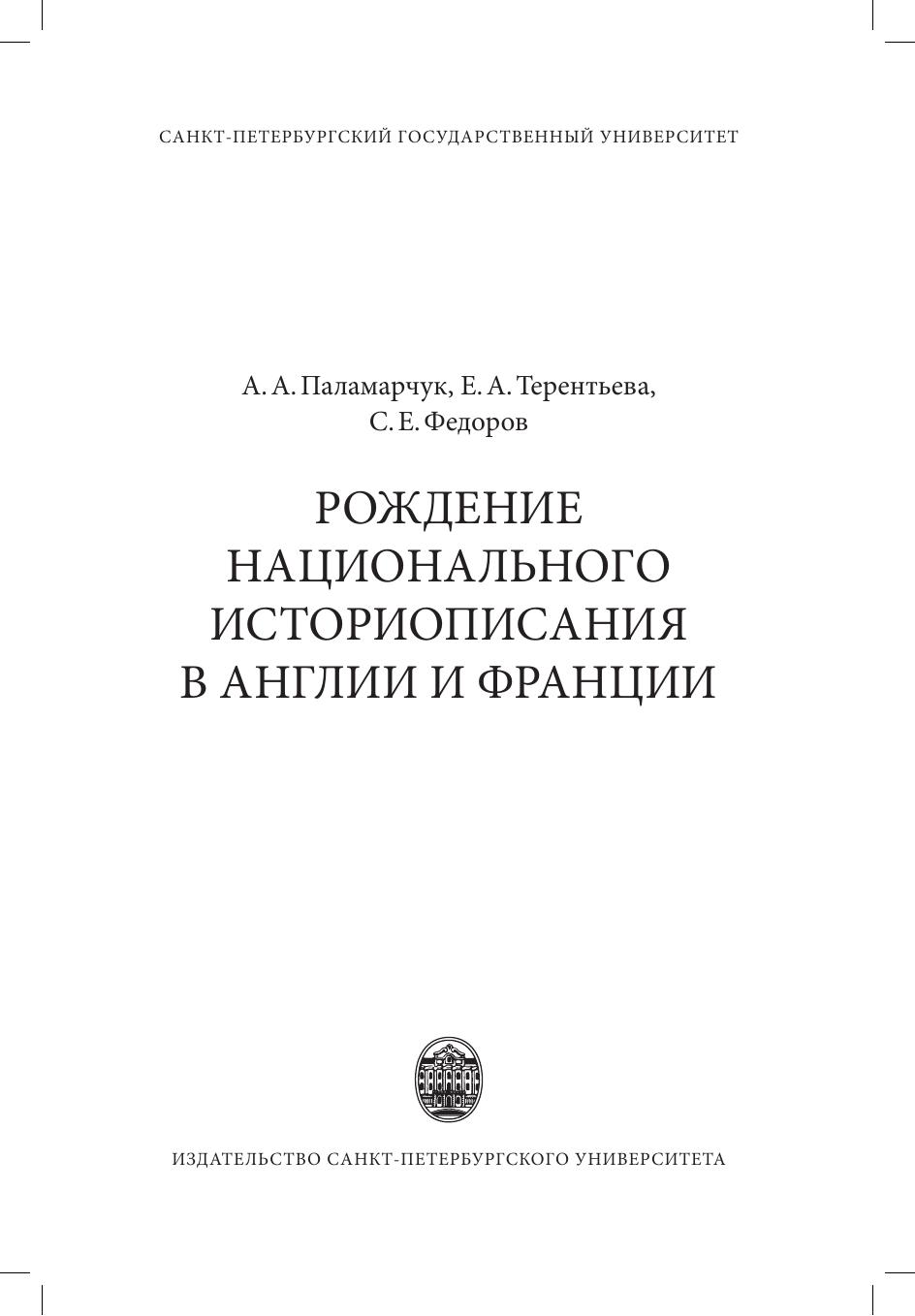 САНКТ-ПЕТЕРБУРГСКИЙ ГОСУДАРСТВЕННЫЙ УНИВЕРСИТЕТ

А. А. Паламарчук, Е. А. Терентьева,
С. Е. Федоров

РОЖДЕНИЕ
НАЦИОНАЛЬНОГО
ИСТОРИОПИСАНИЯ
В АНГЛИИ И ФРАНЦИИ

ИЗДАТЕЛЬСТВО САНКТ-ПЕТЕРБУРГСКОГО УНИВЕРСИТЕТА